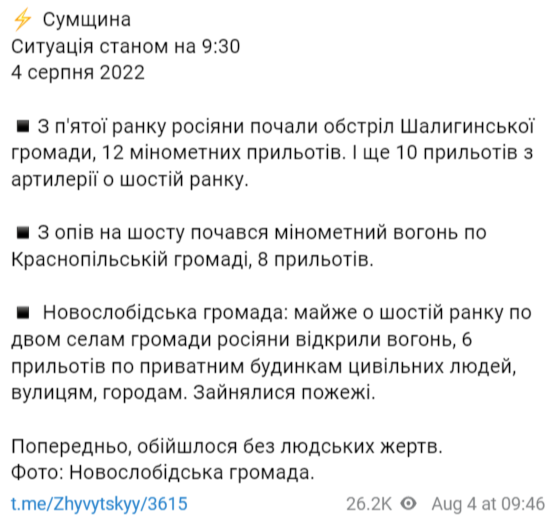 ⚡ Сумщина
Ситуація станом на 9:30
4 серпня 2022

◾ З п'ятої ранку росіяни почали обстріл Шалигинської громади, 12 мінометних прильотів. І ще 10 прильотів з артилерії о шостій ранку.

◾ З опів на шосту почався мінометний вогонь по Краснопільській громаді, 8 прильотів.

◾ Новослобідська громада: майже о шостій ранку по двом селам громади росіяни відкрили вогонь, 6 прильотів по приватним будинкам цивільних людей, вулицям, городам. Зайнялися пожежі.

Попередньо, обійшлося без людських жертв.
Фото: Новослобідська громада.

t.me/Zhyvytskyy/3615

26.2K Aug 4 at 09:46